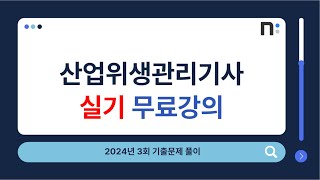 n:

산업위생관리기사
실기 무료강의

2024년 3회 기출문제 풀이